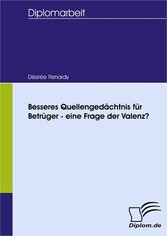 Diplomarbeit

Désirée Renardy

Besseres Quellengedächtnis für Betrüger - eine Frage der Valenz?

Diplom.de